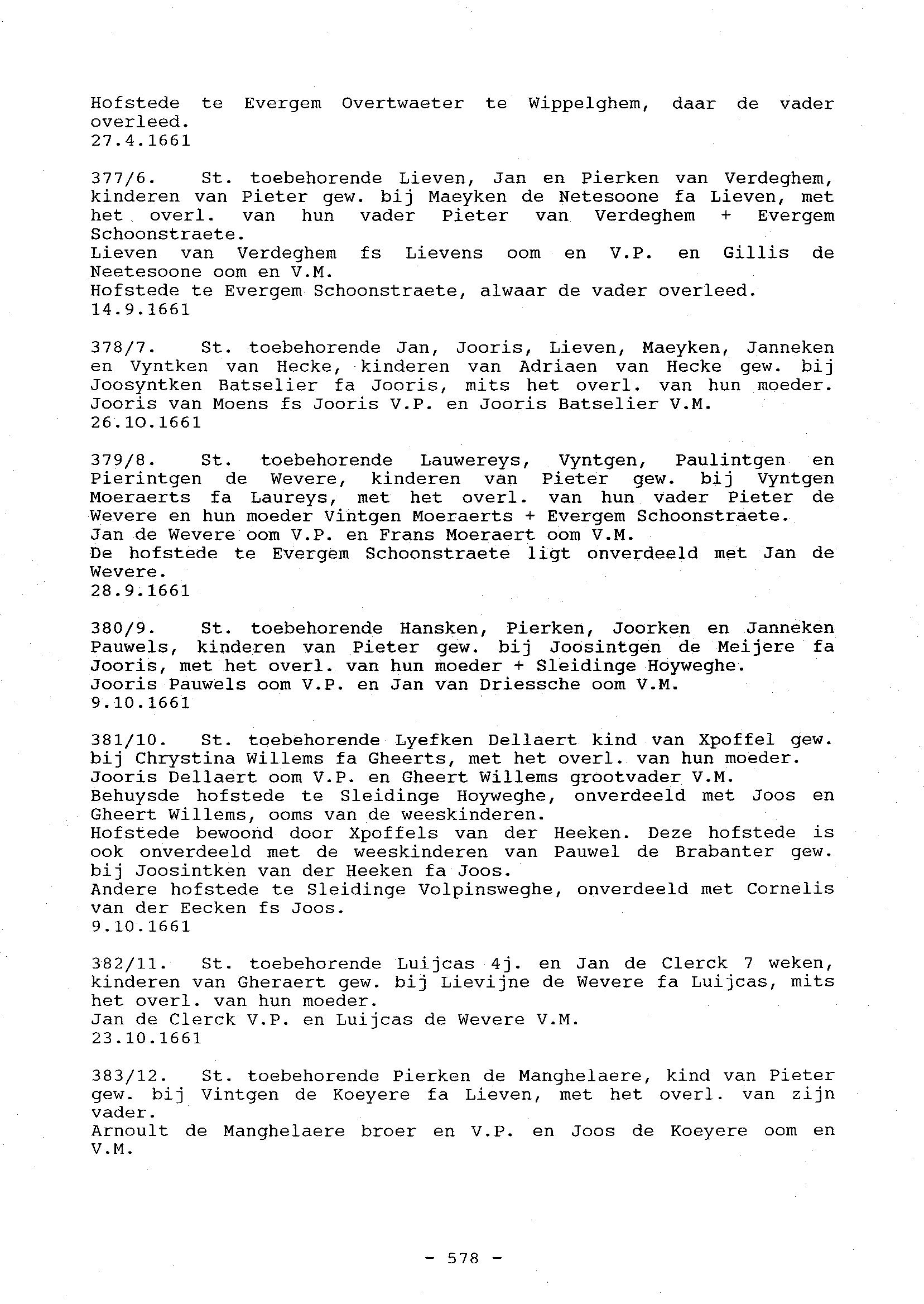 Hofstede te Evergem Overtwaeter te Wippelghem, daar de vader overleed.
27.4.1661

377/6. St. toebehorende Lieven, Jan en Pierken van Verdeghem, kinderen van Pieter gew. bij Maeyken de Netesoone fa Lieven, met het overl. van hun vader Pieter van Verdeghem + Evergem Schoonstraete.
Lieven van Verdeghem fs Lievens oom en V.P. en Gillis de Neetesoone oom en V.M.
Hofstede te Evergem Schoonstraete, alwaar de vader overleed.
14.9.1661

378/7. St. toebehorende Jan, Jooris, Lieven, Maeyken, Janneken en Vyntken van Hecke, kinderen van Adriaen van Hecke gew. bij Joosyntken Batselier fa Jooris, mits het overl. van hun moeder.
Jooris van Moens fs Jooris V.P. en Jooris Batselier V.M.
26.10.1661

379/8. St. toebehorende Lauwereys, Vyntgen, Paulintgen en Pierintgen de Wevere, kinderen van Pieter gew. bij Vyntgen Moeraerts fa Laureys, met het overl. van hun vader Pieter de Wevere en hun moeder Vintgen Moeraerts + Evergem Schoonstraete.
Jan de Wevere oom V.P. en Frans Moeraert oom V.M.
De hofstede te Evergem Schoonstraete ligt onverdeeld met Jan de Wevere.
28.9.1661

380/9. St. toebehorende Hansken, Pierken, Joorken en Janneken Pauwels, kinderen van Pieter gew. bij Joosintgen de Meijere fa Jooris, met het overl. van hun moeder + Sleidinge Hoyweghe.
Jooris Pauwels oom V.P. en Jan van Driessche oom V.M.
9.10.1661

381/10. St. toebehorende Lyefken Dellaert kind van Xpoffel gew. bij Chrystina Willems fa Gheerts, met het overl. van hun moeder.
Jooris Dellaert oom V.P. en Gheert Willems grootvader V.M.
Behuysde hofstede te Sleidinge Hoyweghe, onverdeeld met Joos en Gheert Willems, ooms van de weeskinderen.
Hofstede bewoond door Xpoffels van der Heeken. Deze hofstede is ook onverdeeld met de weeskinderen van Pauwel de Brabanter gew. bij Joosintken van der Heeken fa Joos.
Andere hofstede te Sleidinge Volpinsweghe, onverdeeld met Cornelis van der Eecken fs Joos.
9.10.1661

382/11. St. toebehorende Luijcas 4j. en Jan de Clerck 7 weken, kinderen van Gheraert gew. bij Lievijne de Wevere fa Luijcas, mits het overl. van hun moeder.
Jan de Clerck V.P. en Luijcas de Wevere V.M.
23.10.1661

383/12. St. toebehorende Pierken de Manghelaere, kind van Pieter gew. bij Vintgen de Koeyere fa Lieven, met het overl. van zijn vader.
Arnoult de Manghelaere broer en V.P. en Joos de Koeyere oom en V.M.

- 578 -